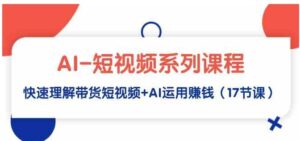 AI-短视频系列课程

快速理解带货短视频+AI运用赚钱（17节课）